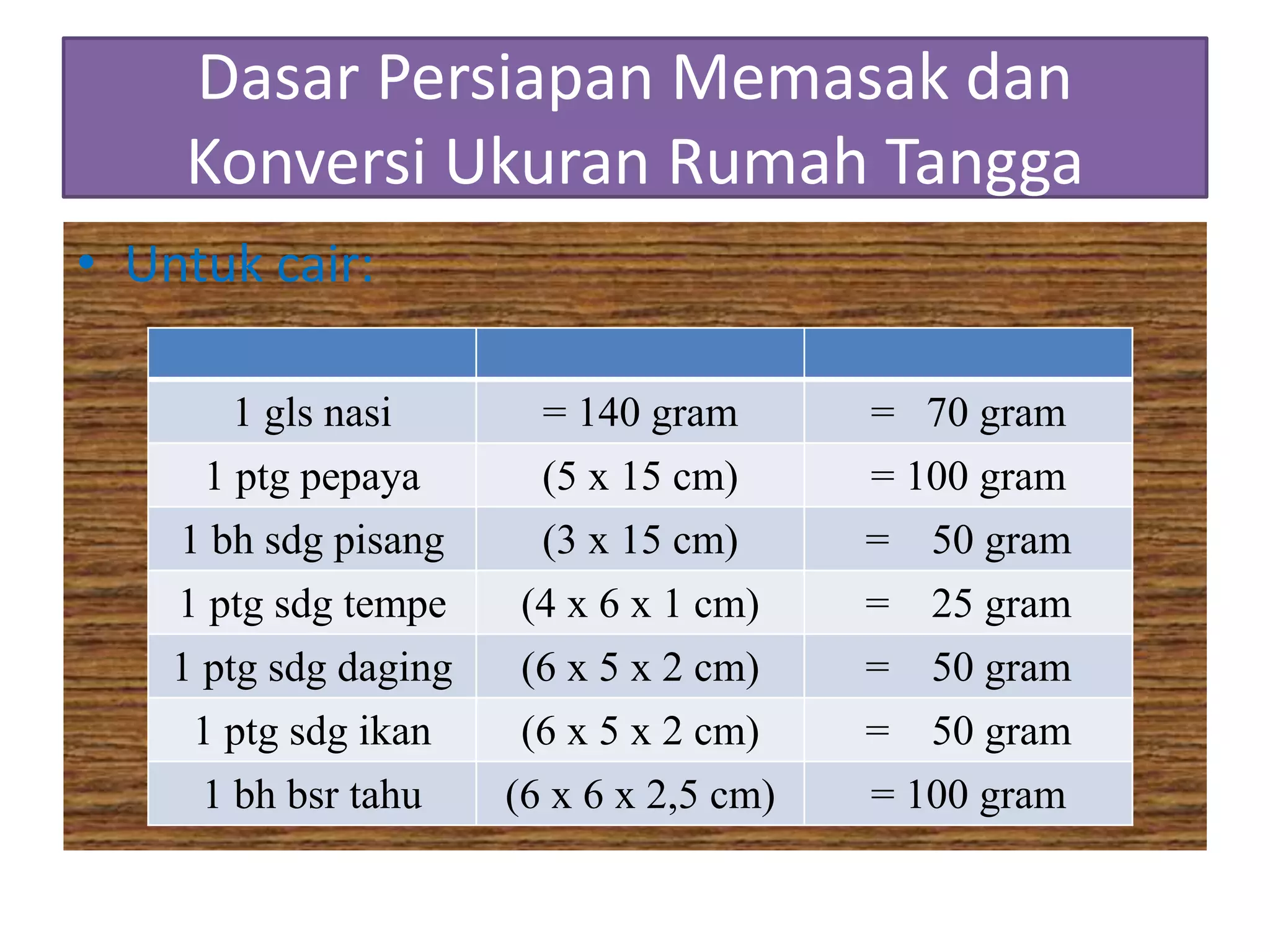 Dasar Persiapan Memasak dan Konversi Ukuran Rumah Tangga

• Untuk cair:

| | | |
|---|---|---|
| 1 gls nasi | = 140 gram | = 70 gram |
| 1 ptg pepaya | (5 x 15 cm) | = 100 gram |
| 1 bh sdg pisang | (3 x 15 cm) | = 50 gram |
| 1 ptg sdg tempe | (4 x 6 x 1 cm) | = 25 gram |
| 1 ptg sdg daging | (6 x 5 x 2 cm) | = 50 gram |
| 1 ptg sdg ikan | (6 x 5 x 2 cm) | = 50 gram |
| 1 bh bsr tahu | (6 x 6 x 2,5 cm) | = 100 gram |